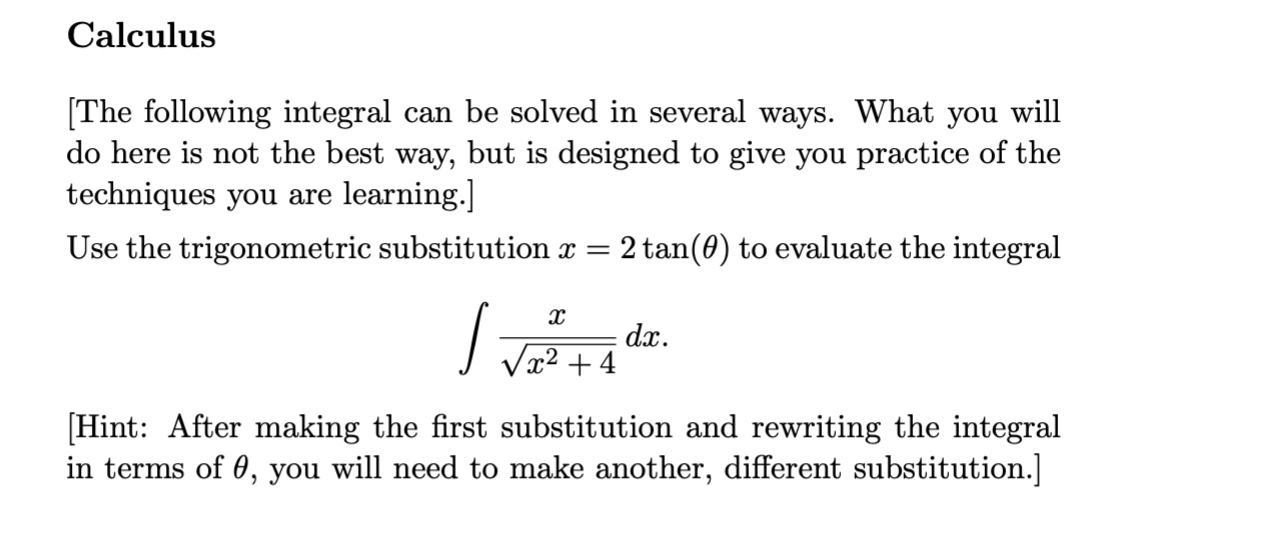 Calculus

[The following integral can be solved in several ways. What you will do here is not the best way, but is designed to give you practice of the techniques you are learning.]

Use the trigonometric substitution $x = 2\tan(\theta)$ to evaluate the integral

$$\int \frac{x}{\sqrt{x^2+4}}\,dx.$$

[Hint: After making the first substitution and rewriting the integral in terms of $\theta$, you will need to make another, different substitution.]